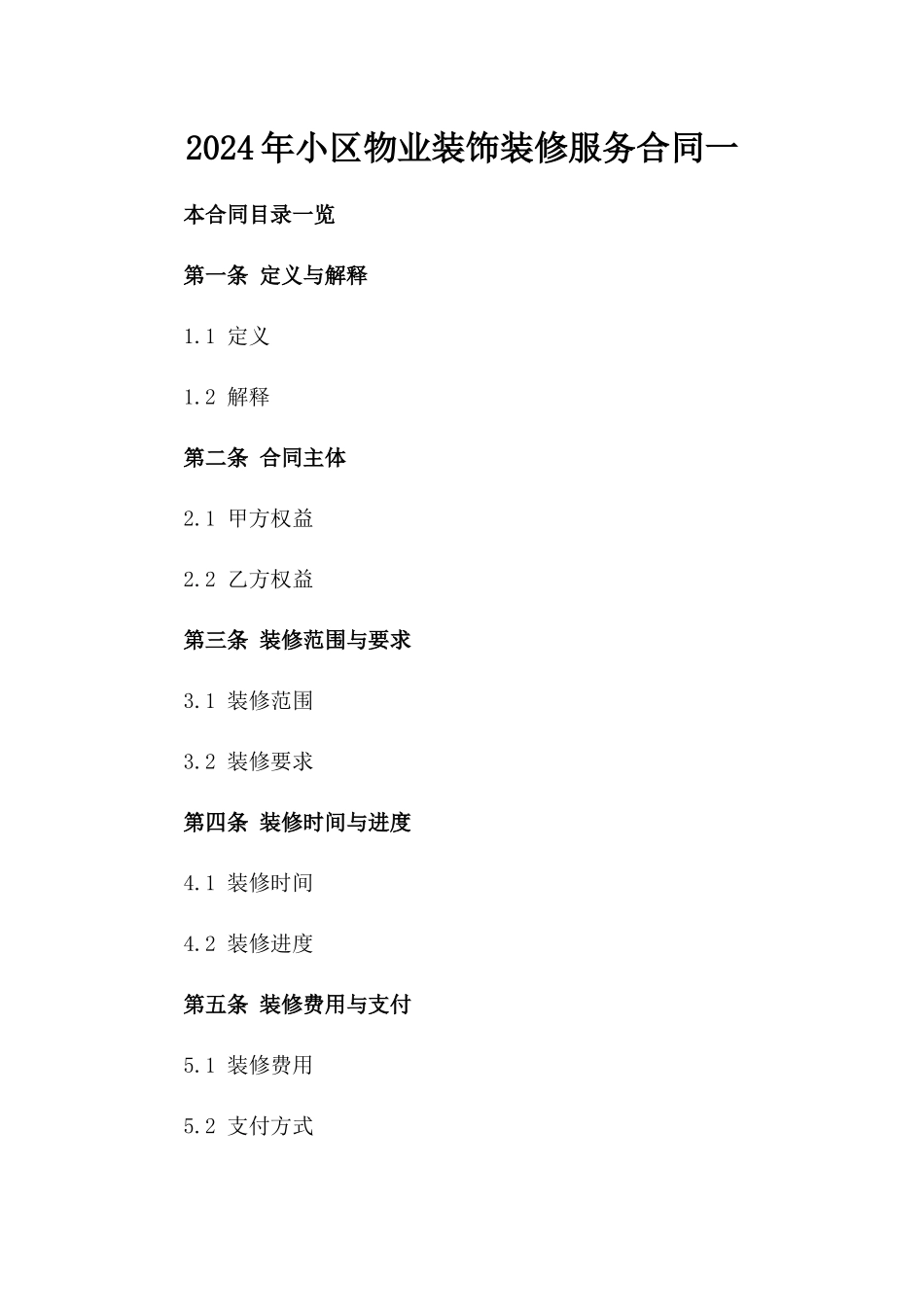 2024年小区物业装饰装修服务合同一

本合同目录一览

第一条 定义与解释

1.1 定义

1.2 解释

第二条 合同主体

2.1 甲方权益

2.2 乙方权益

第三条 装修范围与要求

3.1 装修范围

3.2 装修要求

第四条 装修时间与进度

4.1 装修时间

4.2 装修进度

第五条 装修费用与支付

5.1 装修费用

5.2 支付方式